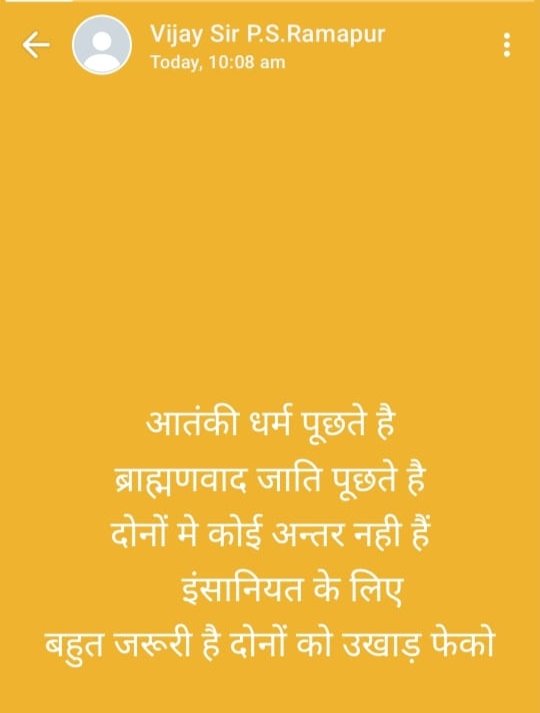 Vijay Sir P.S.Ramapur
Today, 10:08 am

आतंकी धर्म पूछते है
ब्राह्मणवाद जाति पूछते है
दोनों मे कोई अन्तर नही हैं
इंसानियत के लिए
बहुत जरूरी है दोनों को उखाड़ फेको